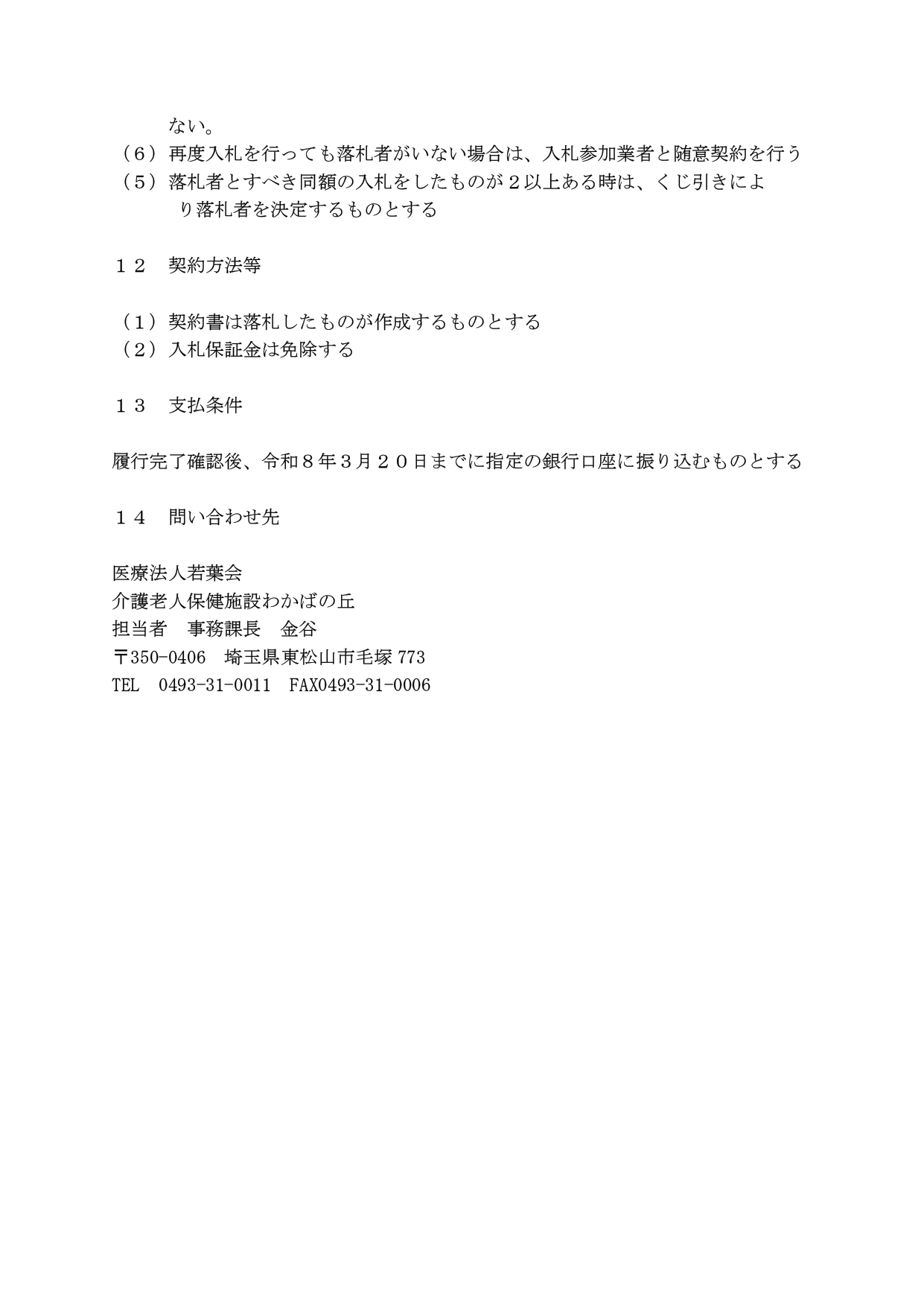 ない。
（６）再度入札を行っても落札者がいない場合は、入札参加業者と随意契約を行う
（５）落札者とすべき同額の入札をしたものが２以上ある時は、くじ引きにより落札者を決定するものとする

１２　契約方法等

（１）契約書は落札したものが作成するものとする
（２）入札保証金は免除する

１３　支払条件

履行完了確認後、令和８年３月２０日までに指定の銀行口座に振り込むものとする

１４　問い合わせ先

医療法人若葉会
介護老人保健施設わかばの丘
担当者　事務課長　金谷
〒350-0406　埼玉県東松山市毛塚 773
TEL　0493-31-0011　FAX0493-31-0006